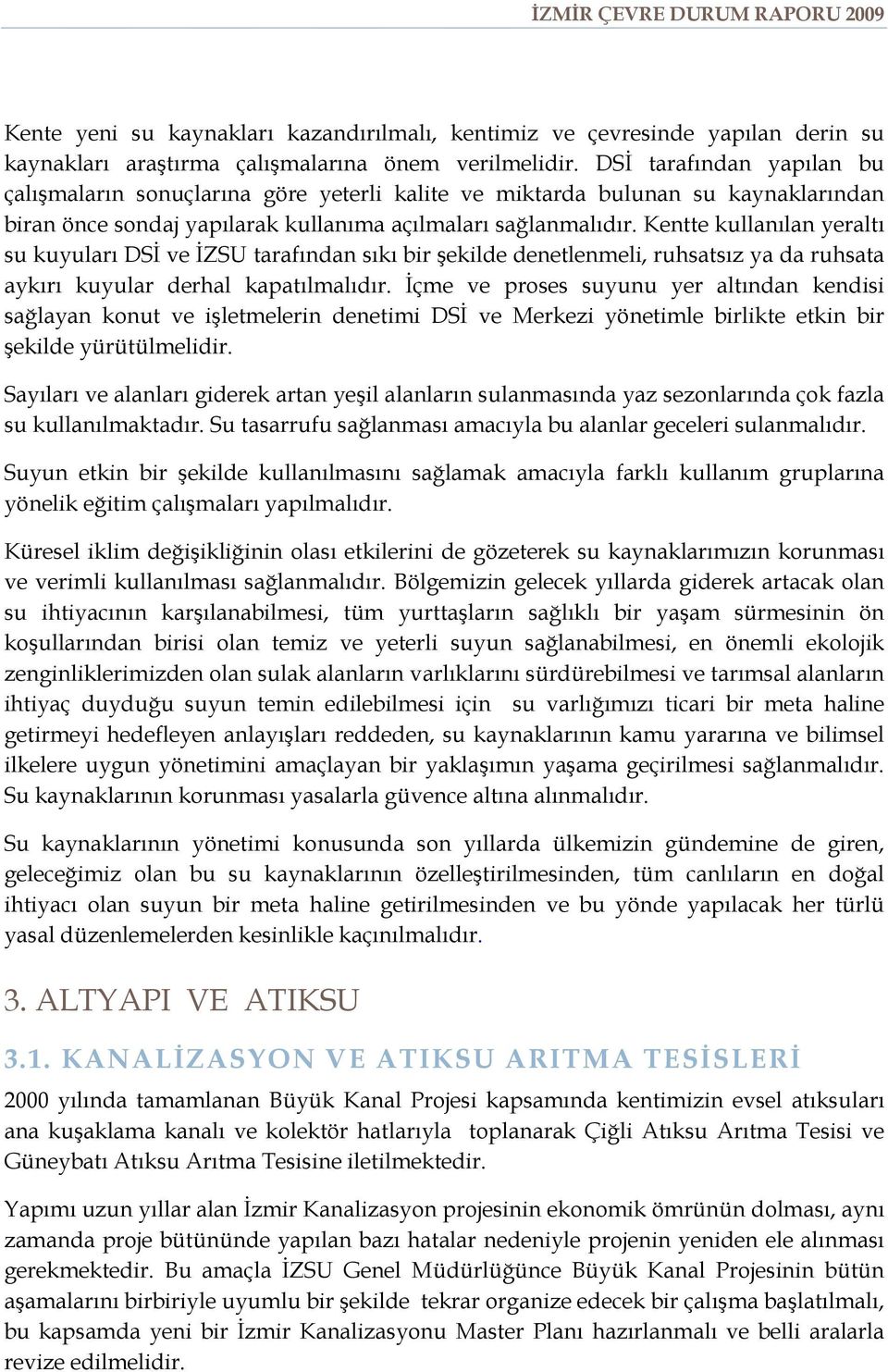 İZMİR ÇEVRE DURUM RAPORU 2009

Kente yeni su kaynakları kazandırılmalı, kentimiz ve çevresinde yapılan derin su kaynakları araştırma çalışmalarına önem verilmelidir. DSİ tarafından yapılan bu çalışmaların sonuçlarına göre yeterli kalite ve miktarda bulunan su kaynaklarından biran önce sondaj yapılarak kullanıma açılmaları sağlanmalıdır. Kentte kullanılan yeraltı su kuyuları DSİ ve İZSU tarafından sıkı bir şekilde denetlenmeli, ruhsatsız ya da ruhsata aykırı kuyular derhal kapatılmalıdır. İçme ve proses suyunu yer altından kendisi sağlayan konut ve işletmelerin denetimi DSİ ve Merkezi yönetimle birlikte etkin bir şekilde yürütülmelidir.

Sayıları ve alanları giderek artan yeşil alanların sulanmasında yaz sezonlarında çok fazla su kullanılmaktadır. Su tasarrufu sağlanması amacıyla bu alanlar geceleri sulanmalıdır.

Suyun etkin bir şekilde kullanılmasını sağlamak amacıyla farklı kullanım gruplarına yönelik eğitim çalışmaları yapılmalıdır.

Küresel iklim değişikliğinin olası etkilerini de gözeterek su kaynaklarımızın korunması ve verimli kullanılması sağlanmalıdır. Bölgemizin gelecek yıllarda giderek artacak olan su ihtiyacının karşılanabilmesi, tüm yurttaşların sağlıklı bir yaşam sürmesinin ön koşullarından birisi olan temiz ve yeterli suyun sağlanabilmesi, en önemli ekolojik zenginliklerimizden olan sulak alanların varlıklarını sürdürebilmesi ve tarımsal alanların ihtiyaç duyduğu suyun temin edilebilmesi için su varlığımızı ticari bir meta haline getirmeyi hedefleyen anlayışları reddeden, su kaynaklarının kamu yararına ve bilimsel ilkelere uygun yönetimini amaçlayan bir yaklaşımın yaşama geçirilmesi sağlanmalıdır. Su kaynaklarının korunması yasalarla güvence altına alınmalıdır.

Su kaynaklarının yönetimi konusunda son yıllarda ülkemizin gündemine de giren, geleceğimiz olan bu su kaynaklarının özelleştirilmesinden, tüm canlıların en doğal ihtiyacı olan suyun bir meta haline getirilmesinden ve bu yönde yapılacak her türlü yasal düzenlemelerden kesinlikle kaçınılmalıdır.

3. ALTYAPI VE ATIKSU

3.1. KANALİZASYON VE ATIKSU ARITMA TESİSLERİ

2000 yılında tamamlanan Büyük Kanal Projesi kapsamında kentimizin evsel atıksuları ana kuşaklama kanalı ve kolektör hatlarıyla toplanarak Çiğli Atıksu Arıtma Tesisi ve Güneybatı Atıksu Arıtma Tesisine iletilmektedir.

Yapımı uzun yıllar alan İzmir Kanalizasyon projesinin ekonomik ömrünün dolması, aynı zamanda proje bütününde yapılan bazı hatalar nedeniyle projenin yeniden ele alınması gerekmektedir. Bu amaçla İZSU Genel Müdürlüğünce Büyük Kanal Projesinin bütün aşamalarını birbiriyle uyumlu bir şekilde tekrar organize edecek bir çalışma başlatılmalı, bu kapsamda yeni bir İzmir Kanalizasyonu Master Planı hazırlanmalı ve belli aralarla revize edilmelidir.